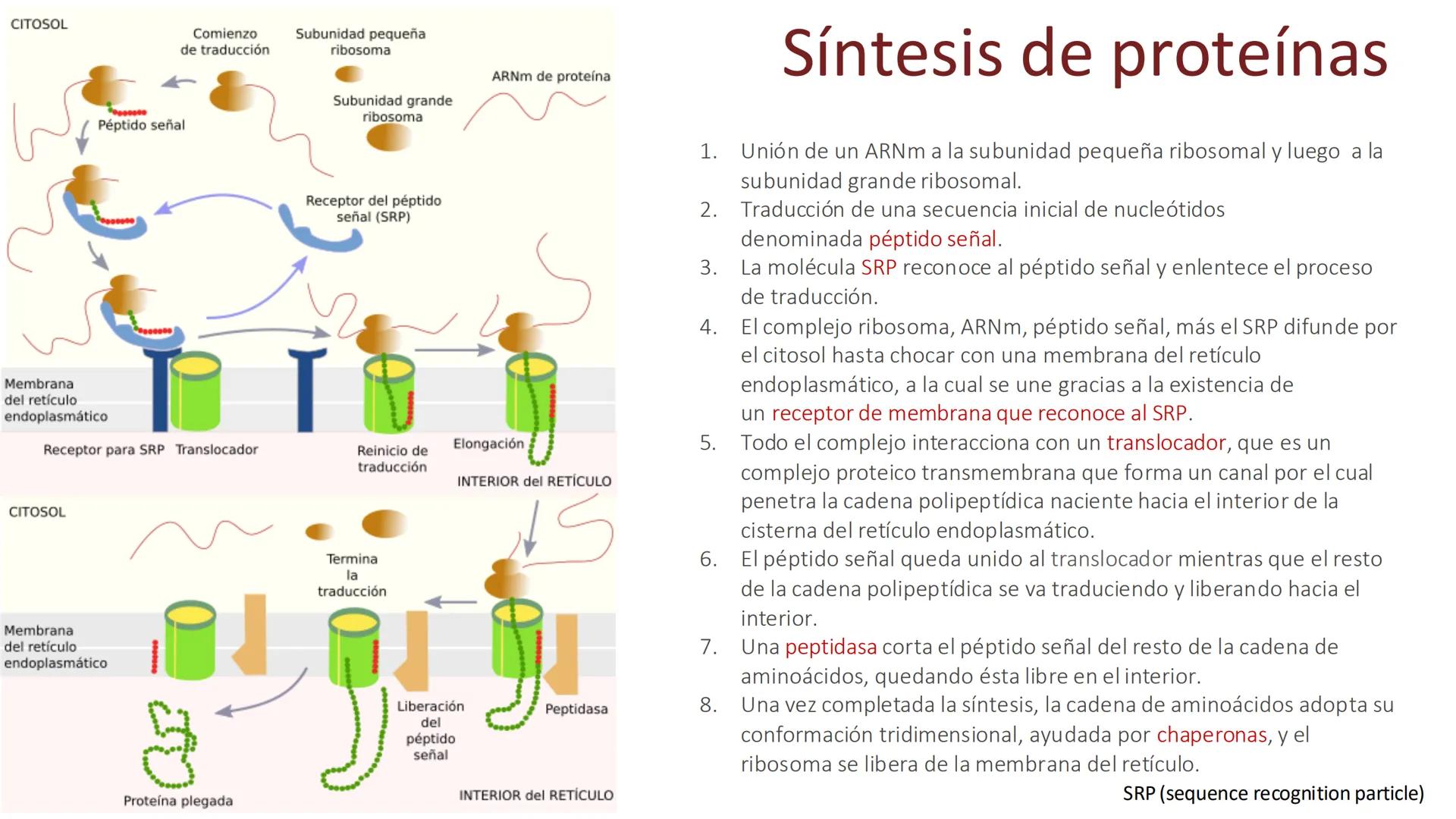 CITOSOL

Comienzo de traducción

Subunidad pequeña ribosoma

ARNm de proteína

Subunidad grande ribosoma

Péptido señal

Receptor del péptido señal (SRP)

Membrana del retículo endoplasmático

Receptor para SRP

Translocador

Reinicio de traducción

Elongación

INTERIOR del RETÍCULO

CITOSOL

Termina la traducción

Membrana del retículo endoplasmático

Liberación del péptido señal

Peptidasa

Proteína plegada

INTERIOR del RETÍCULO

Síntesis de proteínas

1. Unión de un ARNm a la subunidad pequeña ribosomal y luego a la subunidad grande ribosomal.
2. Traducción de una secuencia inicial de nucleótidos denominada péptido señal.
3. La molécula SRP reconoce al péptido señal y enlentece el proceso de traducción.
4. El complejo ribosoma, ARNm, péptido señal, más el SRP difunde por el citosol hasta chocar con una membrana del retículo endoplasmático, a la cual se une gracias a la existencia de un receptor de membrana que reconoce al SRP.
5. Todo el complejo interacciona con un translocador, que es un complejo proteico transmembrana que forma un canal por el cual penetra la cadena polipeptídica naciente hacia el interior de la cisterna del retículo endoplasmático.
6. El péptido señal queda unido al translocador mientras que el resto de la cadena polipeptídica se va traduciendo y liberando hacia el interior.
7. Una peptidasa corta el péptido señal del resto de la cadena de aminoácidos, quedando ésta libre en el interior.
8. Una vez completada la síntesis, la cadena de aminoácidos adopta su conformación tridimensional, ayudada por chaperonas, y el ribosoma se libera de la membrana del retículo.

SRP (sequence recognition particle)